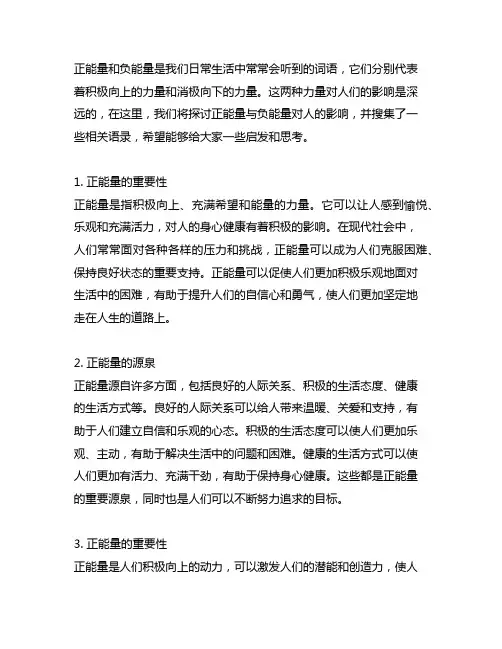 正能量和负能量是我们日常生活中常常会听到的词语，它们分别代表着积极向上的力量和消极向下的力量。这两种力量对人们的影响是深远的，在这里，我们将探讨正能量与负能量对人的影响，并搜集了一些相关语录，希望能够给大家一些启发和思考。

1. 正能量的重要性
正能量是指积极向上、充满希望和能量的力量。它可以让人感到愉悦、乐观和充满活力，对人的身心健康有着积极的影响。在现代社会中，人们常常面对各种各样的压力和挑战，正能量可以成为人们克服困难、保持良好状态的重要支持。正能量可以促使人们更加积极乐观地面对生活中的困难，有助于提升人们的自信心和勇气，使人们更加坚定地走在人生的道路上。

2. 正能量的源泉
正能量源自许多方面，包括良好的人际关系、积极的生活态度、健康的生活方式等。良好的人际关系可以给人带来温暖、关爱和支持，有助于人们建立自信和乐观的心态。积极的生活态度可以使人们更加乐观、主动，有助于解决生活中的问题和困难。健康的生活方式可以使人们更加有活力、充满干劲，有助于保持身心健康。这些都是正能量的重要源泉，同时也是人们可以不断努力追求的目标。

3. 正能量的重要性
正能量是人们积极向上的动力，可以激发人们的潜能和创造力，使人